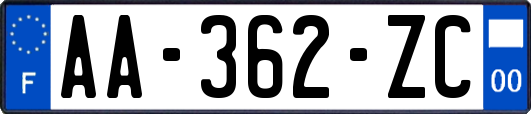 F

AA-362-ZC

00